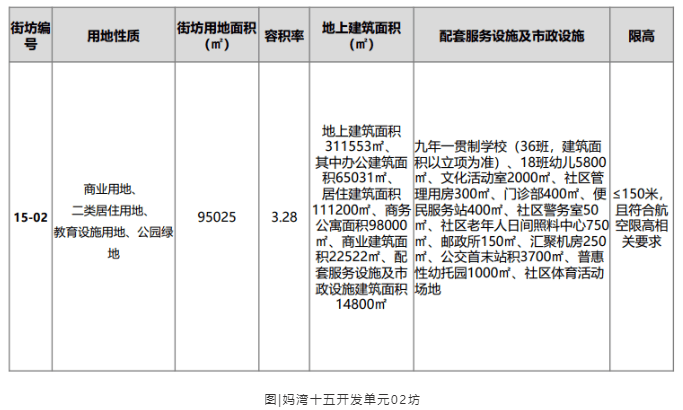 | 街坊编号 | 用地性质 | 街坊用地面积（㎡） | 容积率 | 地上建筑面积（㎡） | 配套服务设施及市政设施 | 限高 |
|---|---|---|---|---|---|---|
| 15-02 | 商业用地、二类居住用地、教育设施用地、公园绿地 | 95025 | 3.28 | 地上建筑面积311553㎡、其中办公建筑面积65031㎡、居住建筑面积111200㎡、商务公寓面积98000㎡、商业建筑面积22522㎡、配套服务设施及市政设施建筑面积14800㎡ | 九年一贯制学校（36班，建筑面积以立项为准）、18班幼儿5800㎡、文化活动室2000㎡、社区管理用房300㎡、门诊部400㎡、便民服务站400㎡、社区警务室50㎡、社区老年人日间照料中心750㎡、邮政所150㎡、汇聚机房250㎡、公交首末站积3700㎡、普惠性幼托园1000㎡、社区体育活动场地 | ≤150米，且符合航空限高相关要求 |

图|妈湾十五开发单元02坊